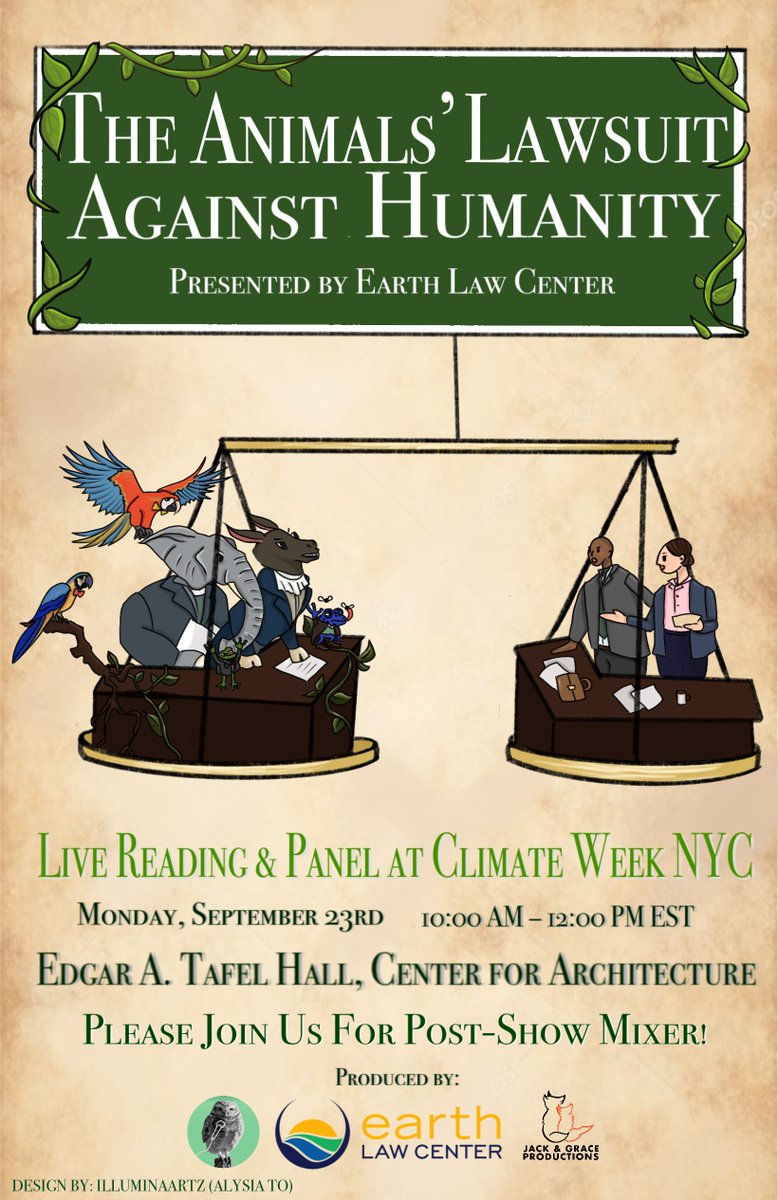 THE ANIMALS' LAWSUIT AGAINST HUMANITY

PRESENTED BY EARTH LAW CENTER

LIVE READING & PANEL AT CLIMATE WEEK NYC

MONDAY, SEPTEMBER 23RD 10:00 AM – 12:00 PM EST

EDGAR A. TAFEL HALL, CENTER FOR ARCHITECTURE

PLEASE JOIN US FOR POST-SHOW MIXER!

PRODUCED BY:

earth LAW CENTER

JACK & GRACE PRODUCTIONS

DESIGN BY: ILLUMINAARTZ (ALYSIA TO)